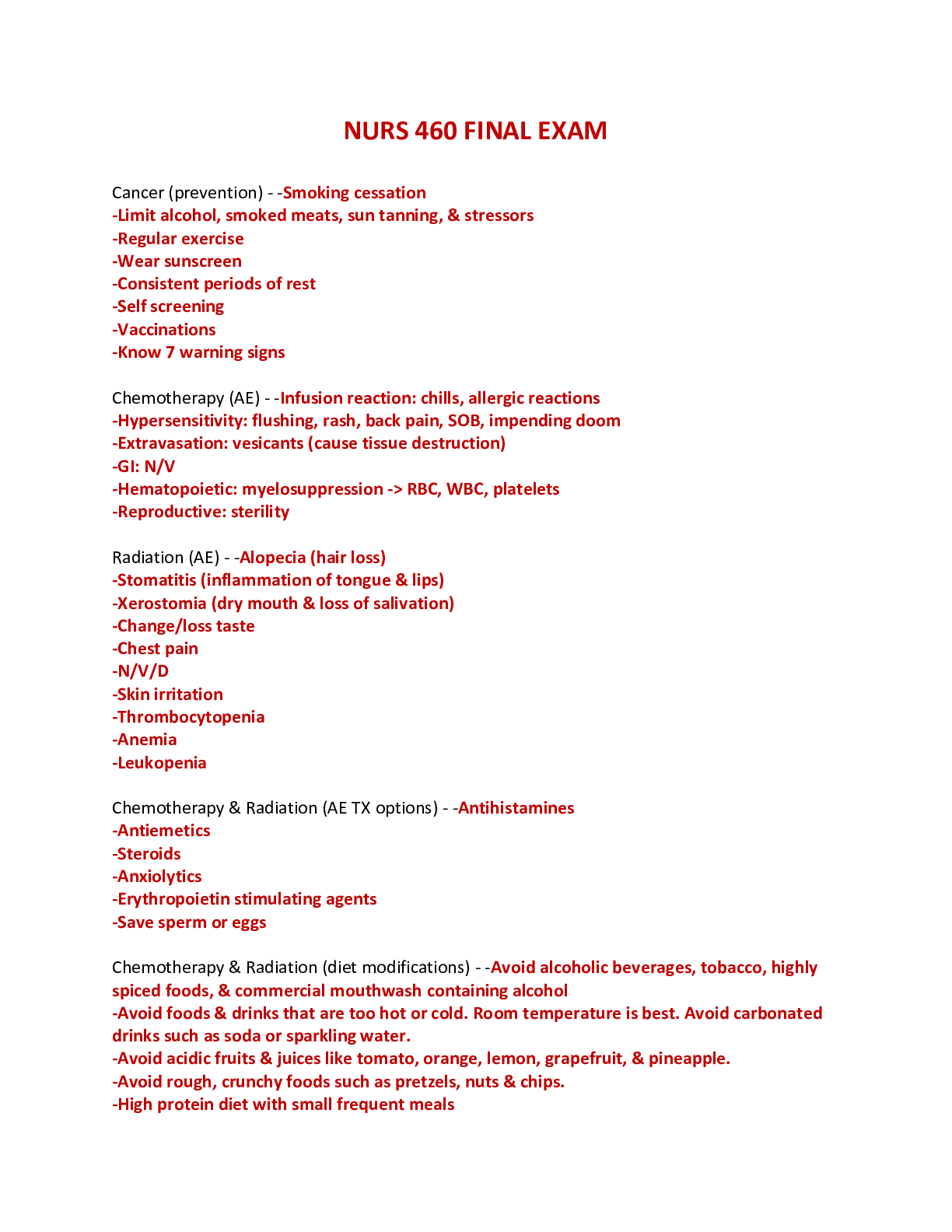 NURS 460 FINAL EXAM

Cancer (prevention) - -Smoking cessation
-Limit alcohol, smoked meats, sun tanning, & stressors
-Regular exercise
-Wear sunscreen
-Consistent periods of rest
-Self screening
-Vaccinations
-Know 7 warning signs

Chemotherapy (AE) - -Infusion reaction: chills, allergic reactions
-Hypersensitivity: flushing, rash, back pain, SOB, impending doom
-Extravasation: vesicants (cause tissue destruction)
-GI: N/V
-Hematopoietic: myelosuppression -> RBC, WBC, platelets
-Reproductive: sterility

Radiation (AE) - -Alopecia (hair loss)
-Stomatitis (inflammation of tongue & lips)
-Xerostomia (dry mouth & loss of salivation)
-Change/loss taste
-Chest pain
-N/V/D
-Skin irritation
-Thrombocytopenia
-Anemia
-Leukopenia

Chemotherapy & Radiation (AE TX options) - -Antihistamines
-Antiemetics
-Steroids
-Anxiolytics
-Erythropoietin stimulating agents
-Save sperm or eggs

Chemotherapy & Radiation (diet modifications) - -Avoid alcoholic beverages, tobacco, highly spiced foods, & commercial mouthwash containing alcohol
-Avoid foods & drinks that are too hot or cold. Room temperature is best. Avoid carbonated drinks such as soda or sparkling water.
-Avoid acidic fruits & juices like tomato, orange, lemon, grapefruit, & pineapple.
-Avoid rough, crunchy foods such as pretzels, nuts & chips.
-High protein diet with small frequent meals